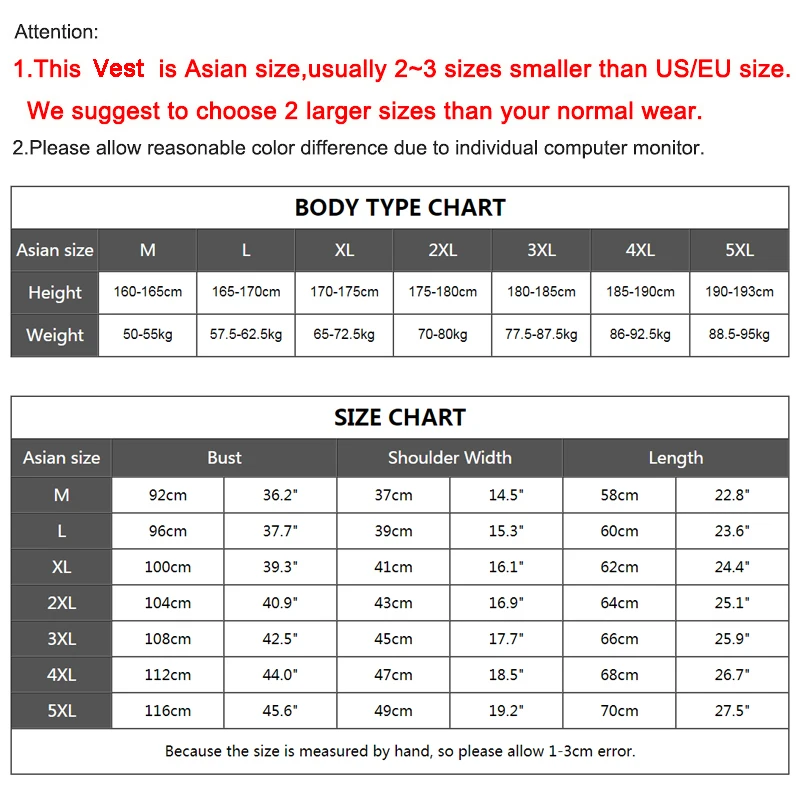 Attention:

1.This Vest is Asian size,usually 2~3 sizes smaller than US/EU size.
We suggest to choose 2 larger sizes than your normal wear.

2.Please allow reasonable color difference due to individual computer monitor.

BODY TYPE CHART

| Asian size | M | L | XL | 2XL | 3XL | 4XL | 5XL |
|---|---|---|---|---|---|---|---|
| Height | 160-165cm | 165-170cm | 170-175cm | 175-180cm | 180-185cm | 185-190cm | 190-193cm |
| Weight | 50-55kg | 57.5-62.5kg | 65-72.5kg | 70-80kg | 77.5-87.5kg | 86-92.5kg | 88.5-95kg |

SIZE CHART

| Asian size | Bust | | Shoulder Width | | Length | |
|---|---|---|---|---|---|---|
| M | 92cm | 36.2" | 37cm | 14.5" | 58cm | 22.8" |
| L | 96cm | 37.7" | 39cm | 15.3" | 60cm | 23.6" |
| XL | 100cm | 39.3" | 41cm | 16.1" | 62cm | 24.4" |
| 2XL | 104cm | 40.9" | 43cm | 16.9" | 64cm | 25.1" |
| 3XL | 108cm | 42.5" | 45cm | 17.7" | 66cm | 25.9" |
| 4XL | 112cm | 44.0" | 47cm | 18.5" | 68cm | 26.7" |
| 5XL | 116cm | 45.6" | 49cm | 19.2" | 70cm | 27.5" |

Because the size is measured by hand, so please allow 1-3cm error.